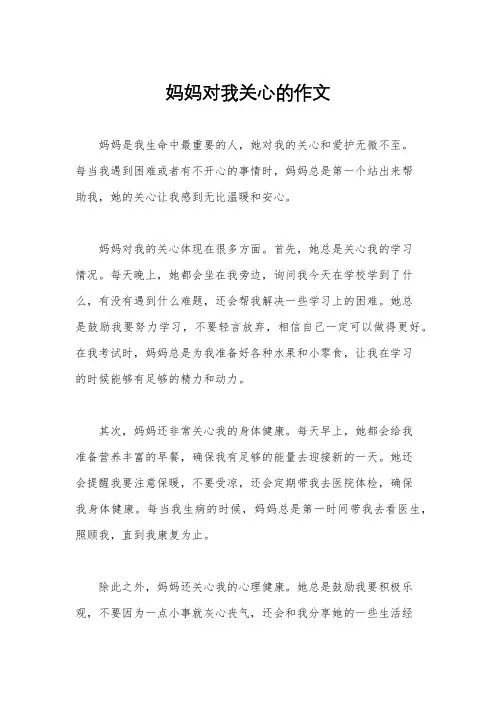 妈妈对我关心的作文

妈妈是我生命中最重要的人，她对我的关心和爱护无微不至。每当我遇到困难或者有不开心的事情时，妈妈总是第一个站出来帮助我，她的关心让我感到无比温暖和安心。

妈妈对我的关心体现在很多方面。首先，她总是关心我的学习情况。每天晚上，她都会坐在我旁边，询问我今天在学校学到了什么，有没有遇到什么难题，还会帮我解决一些学习上的困难。她总是鼓励我要努力学习，不要轻言放弃，相信自己一定可以做得更好。在我考试时，妈妈总是为我准备好各种水果和小零食，让我在学习的时候能够有足够的精力和动力。

其次，妈妈还非常关心我的身体健康。每天早上，她都会给我准备营养丰富的早餐，确保我有足够的能量去迎接新的一天。她还会提醒我要注意保暖，不要受凉，还会定期带我去医院体检，确保我身体健康。每当我生病的时候，妈妈总是第一时间带我去看医生，照顾我，直到我康复为止。

除此之外，妈妈还关心我的心理健康。她总是鼓励我要积极乐观，不要因为一点小事就灰心丧气，还会和我分享她的一些生活经